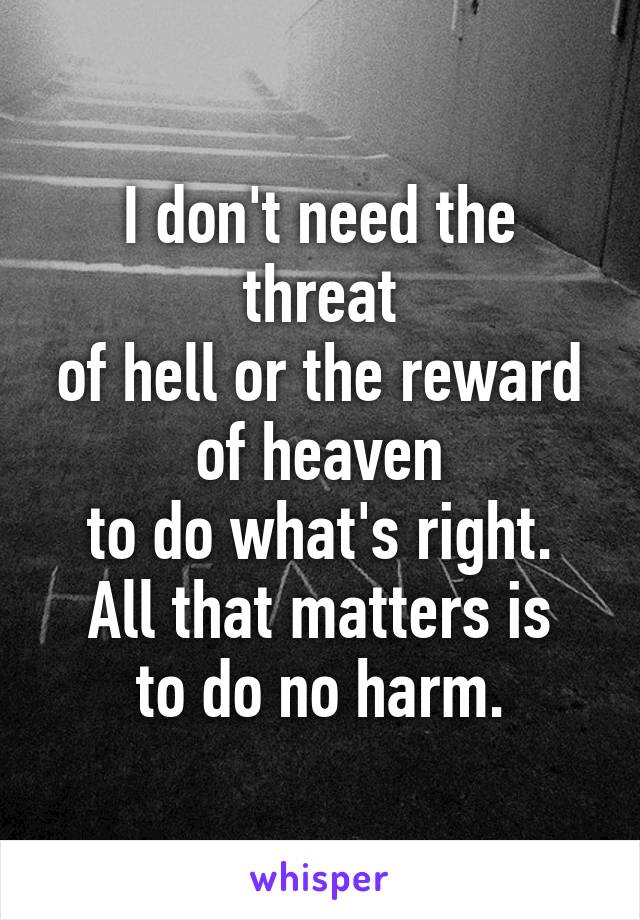 I don't need the threat
of hell or the reward of heaven
to do what's right.
All that matters is to do no harm.

whisper